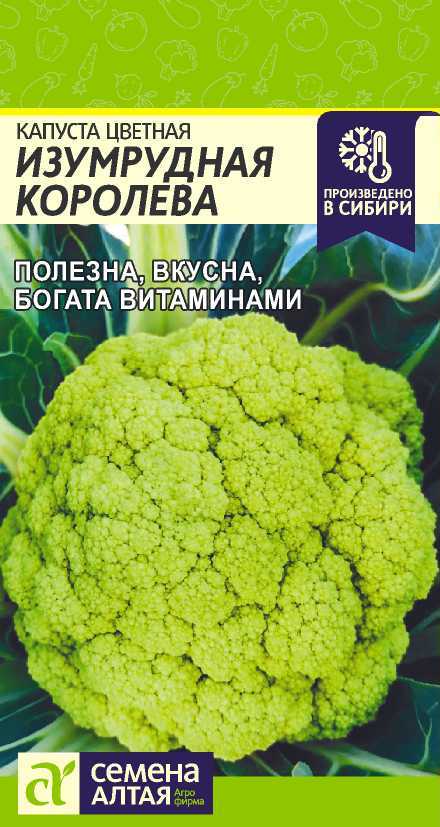 КАПУСТА ЦВЕТНАЯ
ИЗУМРУДНАЯ КОРОЛЕВА

ПРОИЗВЕДЕНО В СИБИРИ

ПОЛЕЗНА, ВКУСНА, БОГАТА ВИТАМИНАМИ

СЕМЕНА АЛТАЯ Агро фирма